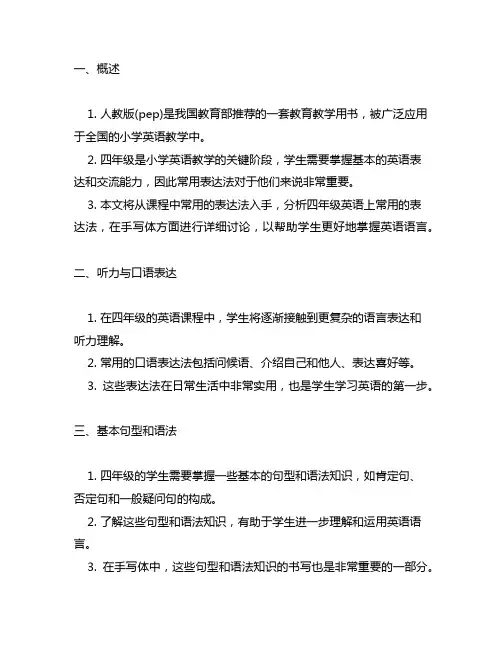 一、概述

1. 人教版(pep)是我国教育部推荐的一套教育教学用书，被广泛应用于全国的小学英语教学中。
2. 四年级是小学英语教学的关键阶段，学生需要掌握基本的英语表达和交流能力，因此常用表达法对于他们来说非常重要。
3. 本文将从课程中常用的表达法入手，分析四年级英语上常用的表达法，在手写体方面进行详细讨论，以帮助学生更好地掌握英语语言。

二、听力与口语表达

1. 在四年级的英语课程中，学生将逐渐接触到更复杂的语言表达和听力理解。
2. 常用的口语表达法包括问候语、介绍自己和他人、表达喜好等。
3. 这些表达法在日常生活中非常实用，也是学生学习英语的第一步。

三、基本句型和语法

1. 四年级的学生需要掌握一些基本的句型和语法知识，如肯定句、否定句和一般疑问句的构成。
2. 了解这些句型和语法知识，有助于学生进一步理解和运用英语语言。
3. 在手写体中，这些句型和语法知识的书写也是非常重要的一部分。